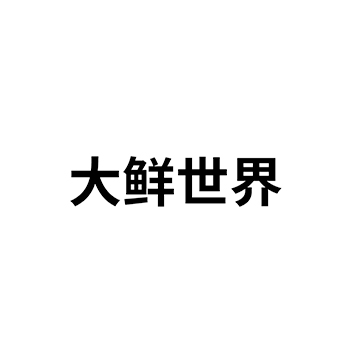 大鲜世界